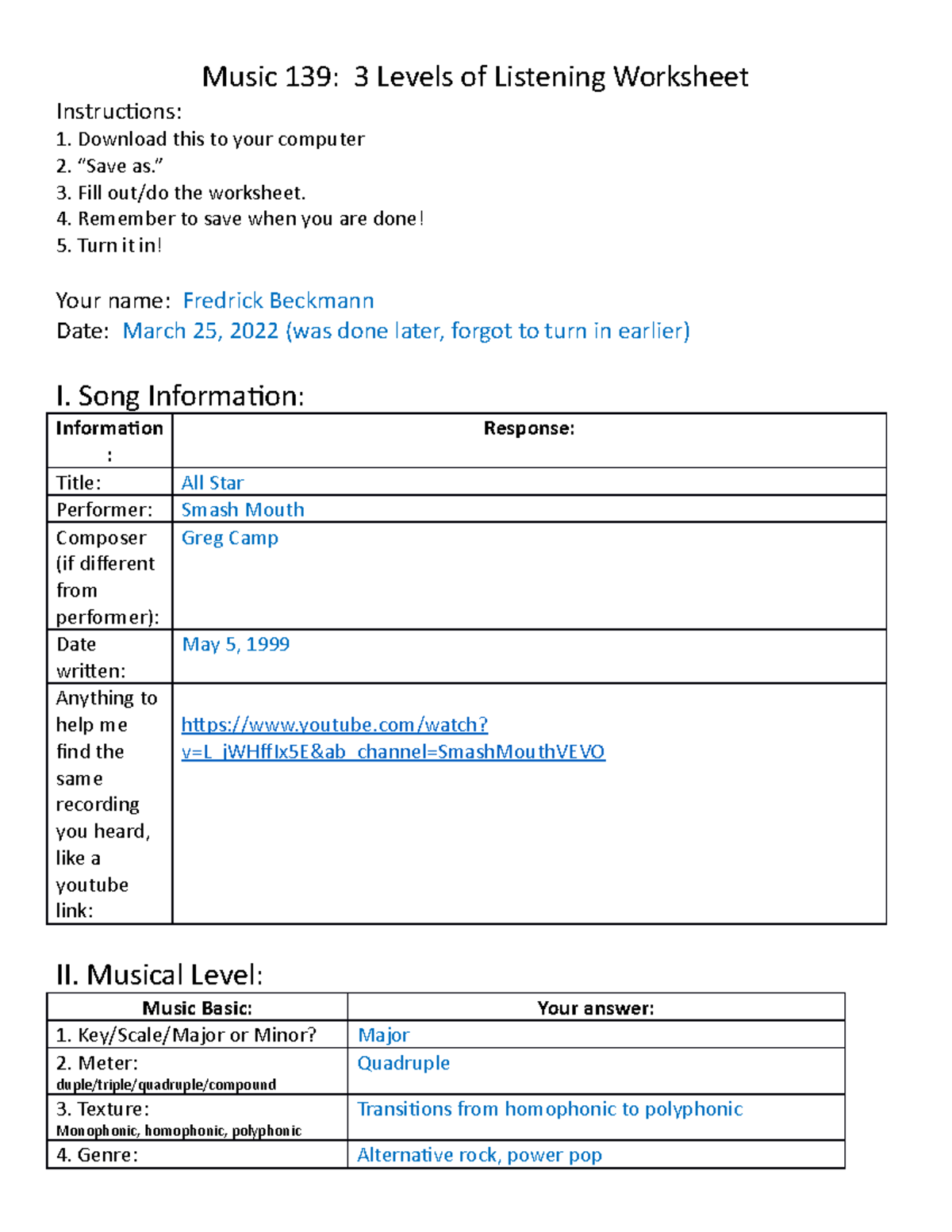 Music 139: 3 Levels of Listening Worksheet

Instructions:
1. Download this to your computer
2. "Save as."
3. Fill out/do the worksheet.
4. Remember to save when you are done!
5. Turn it in!

Your name: Fredrick Beckmann
Date: March 25, 2022 (was done later, forgot to turn in earlier)

I. Song Information:

| Information: | Response: |
|---|---|
| Title: | All Star |
| Performer: | Smash Mouth |
| Composer (if different from performer): | Greg Camp |
| Date written: | May 5, 1999 |
| Anything to help me find the same recording you heard, like a youtube link: | https://www.youtube.com/watch?v=L_jWHffIx5E&ab_channel=SmashMouthVEVO |

II. Musical Level:

| Music Basic: | Your answer: |
|---|---|
| 1. Key/Scale/Major or Minor? | Major |
| 2. Meter: duple/triple/quadruple/compound | Quadruple |
| 3. Texture: Monophonic, homophonic, polyphonic | Transitions from homophonic to polyphonic |
| 4. Genre: | Alternative rock, power pop |